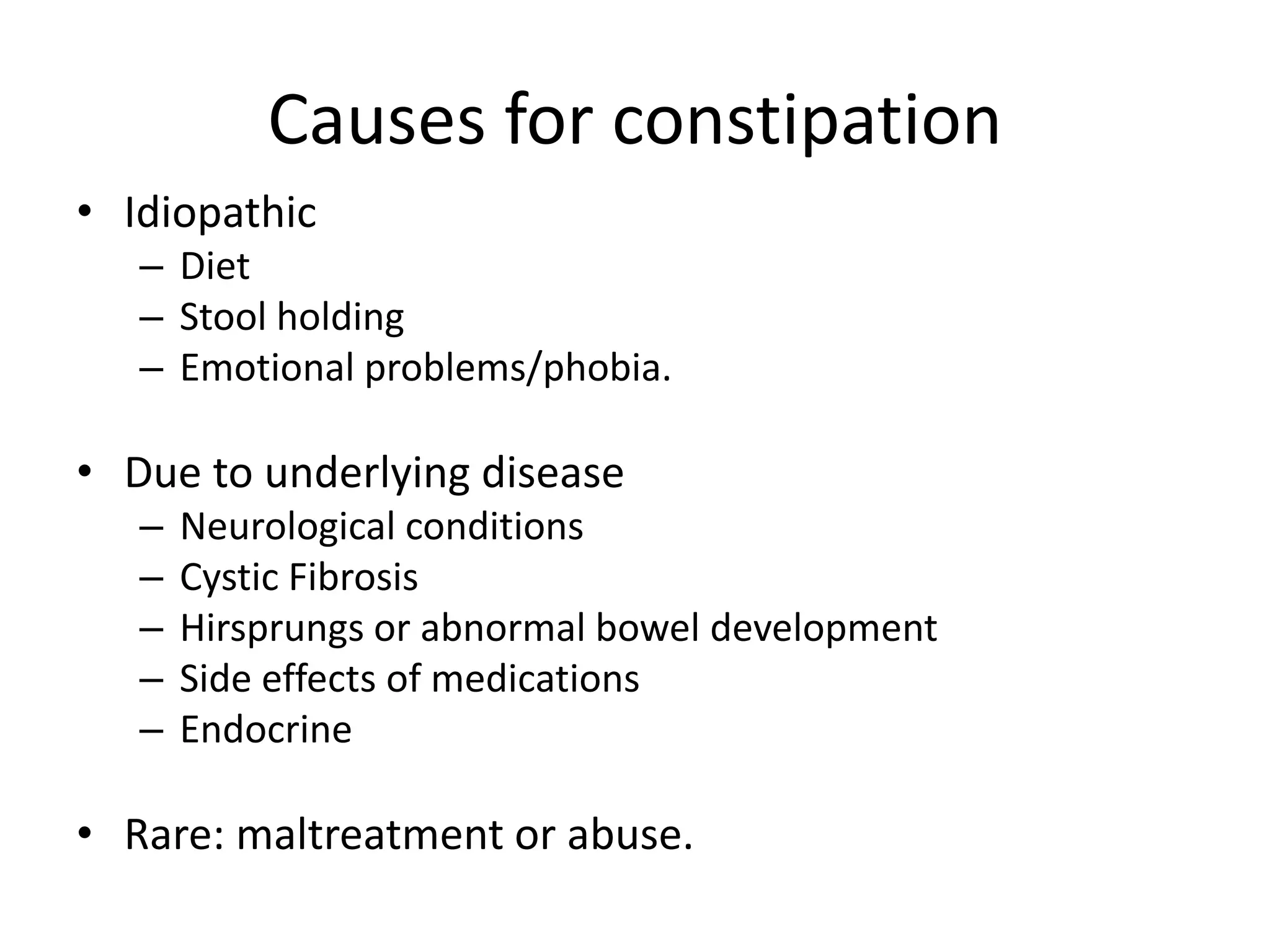 Causes for constipation

• Idiopathic
  – Diet
  – Stool holding
  – Emotional problems/phobia.

• Due to underlying disease
  – Neurological conditions
  – Cystic Fibrosis
  – Hirsprungs or abnormal bowel development
  – Side effects of medications
  – Endocrine

• Rare: maltreatment or abuse.